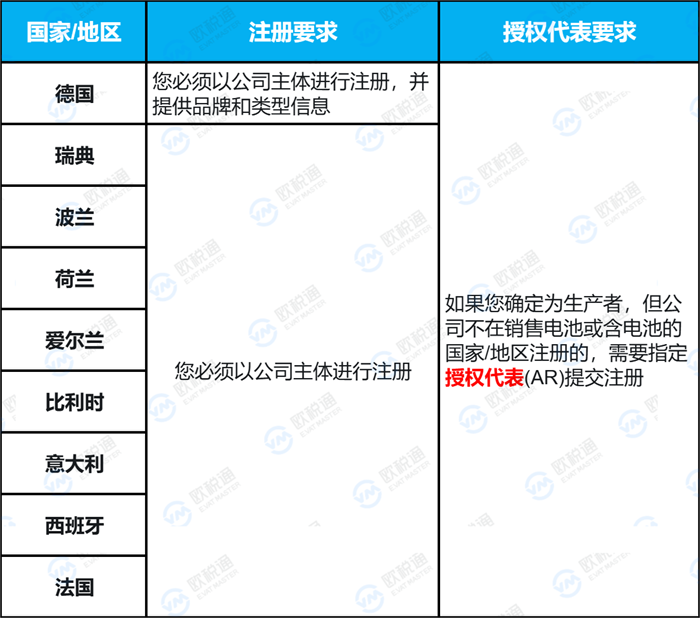 | 国家/地区 | 注册要求 | 授权代表要求 |
|---|---|---|
| 德国 | 您必须以公司主体进行注册，并提供品牌和类型信息 | 如果您确定为生产者，但公司不在销售电池或含电池的国家/地区注册的，需要指定授权代表(AR)提交注册 |
| 瑞典 | 您必须以公司主体进行注册 | |
| 波兰 | | |
| 荷兰 | | |
| 爱尔兰 | | |
| 比利时 | | |
| 意大利 | | |
| 西班牙 | | |
| 法国 | | |

欧税通 EVAT MASTER